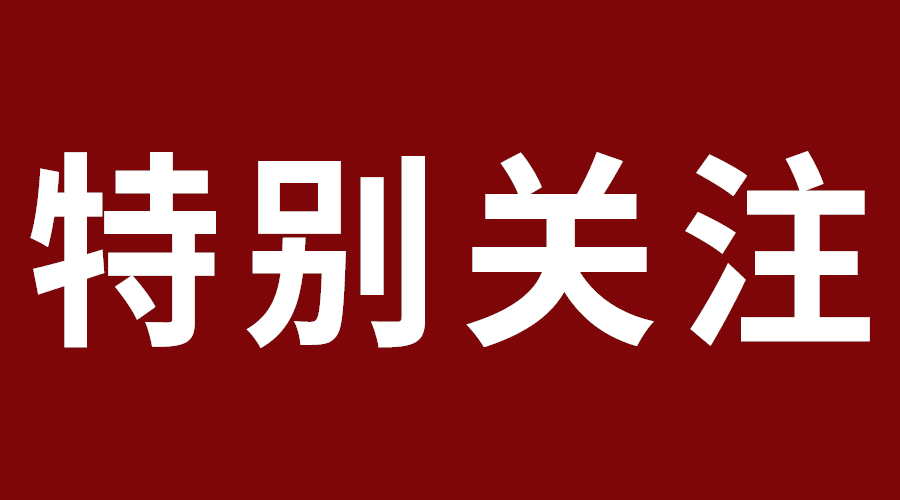 特别关注